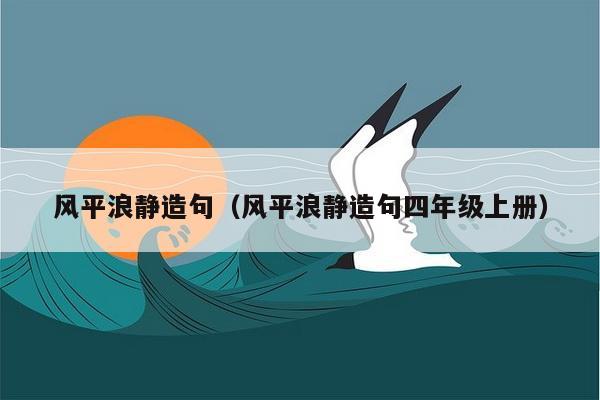 风平浪静造句（风平浪静造句四年级上册）